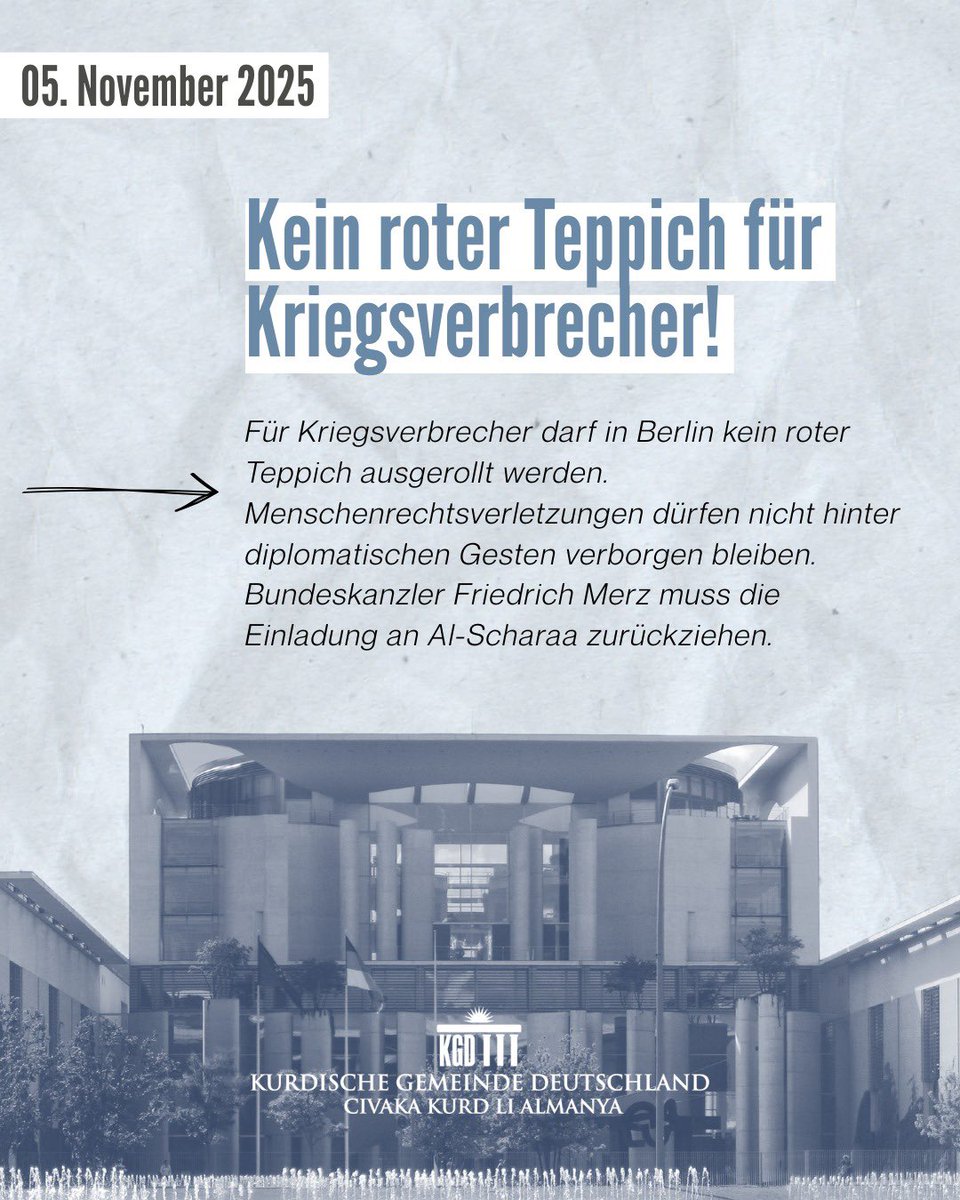 05. November 2025

Kein roter Teppich für Kriegsverbrecher!

Für Kriegsverbrecher darf in Berlin kein roter Teppich ausgerollt werden. Menschenrechtsverletzungen dürfen nicht hinter diplomatischen Gesten verborgen bleiben. Bundeskanzler Friedrich Merz muss die Einladung an Al-Scharaa zurückziehen.

KGD
KURDISCHE GEMEINDE DEUTSCHLAND
CIVAKA KURD LI ALMANYA